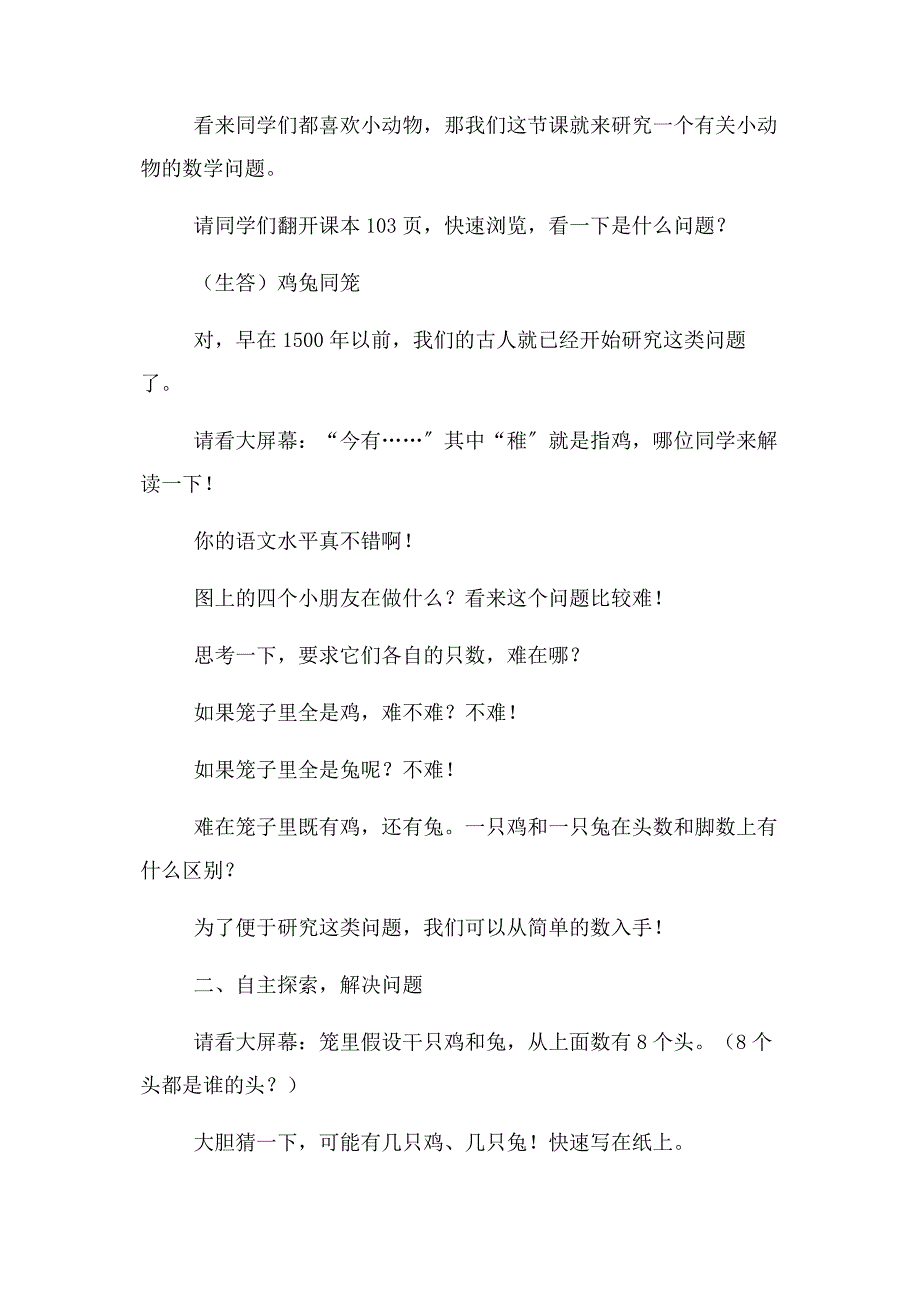 看来同学们都喜欢小动物，那我们这节课就来研究一个有关小动物的数学问题。

请同学们翻开课本 103 页，快速浏览，看一下是什么问题？

（生答）鸡兔同笼

对，早在 1500 年以前，我们的古人就已经开始研究这类问题了。

请看大屏幕：“今有……″其中“稚″就是指鸡，哪位同学来解读一下！

你的语文水平真不错啊！

图上的四个小朋友在做什么？看来这个问题比较难！

思考一下，要求它们各自的只数，难在哪？

如果笼子里全是鸡，难不难？不难！

如果笼子里全是兔呢？不难！

难在笼子里既有鸡，还有兔。一只鸡和一只兔在头数和脚数上有什么区别？

为了便于研究这类问题，我们可以从简单的数入手！

二、自主探索，解决问题

请看大屏幕：笼里假设干只鸡和兔，从上面数有 8 个头。（8 个头都是谁的头？）

大胆猜一下，可能有几只鸡、几只兔！快速写在纸上。